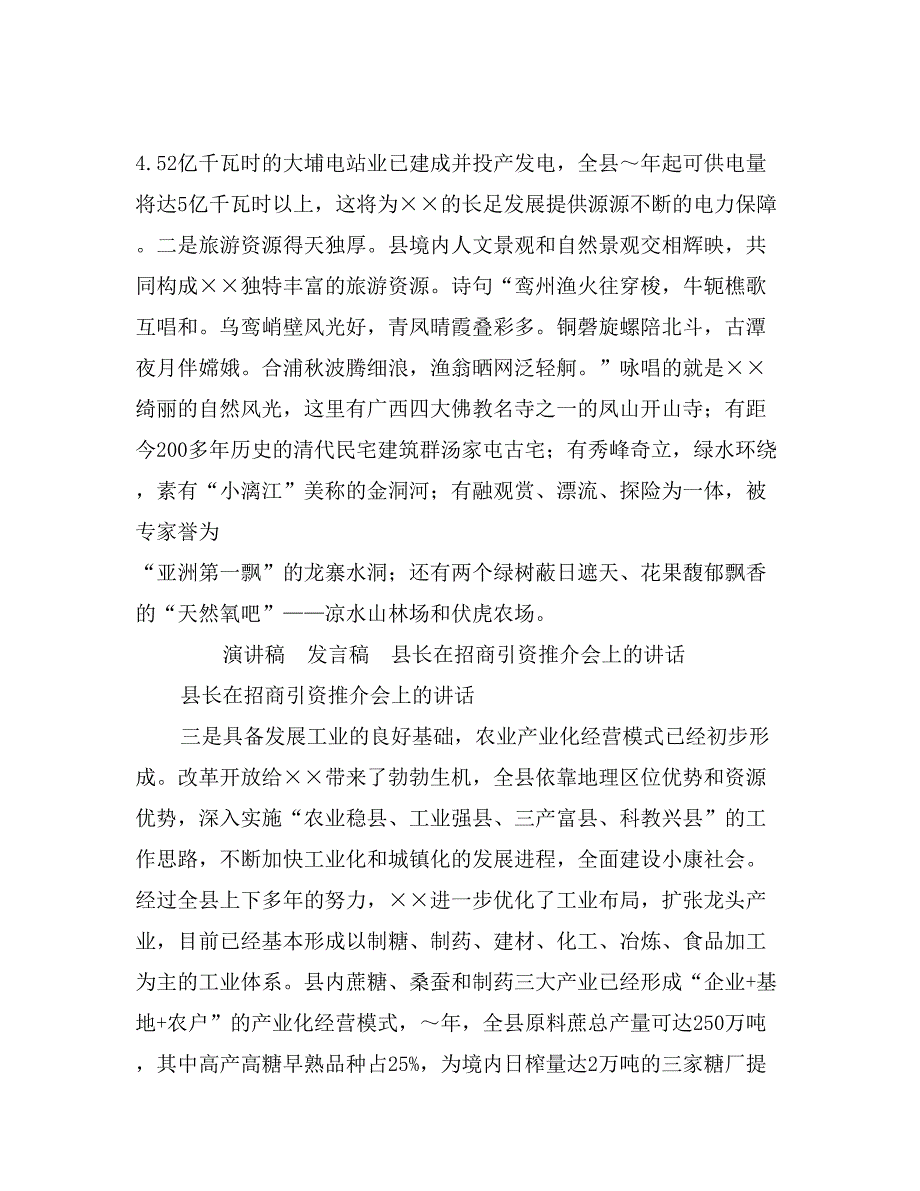 4.52亿千瓦时的大埔电站业已建成并投产发电，全县～年起可供电量将达5亿千瓦时以上，这将为××的长足发展提供源源不断的电力保障。二是旅游资源得天独厚。县境内人文景观和自然景观交相辉映，共同构成××独特丰富的旅游资源。诗句“鸾州渔火往穿梭，牛轭樵歌互唱和。乌鸾峭壁风光好，青凤晴霞叠彩多。铜磬旋螺陪北斗，古潭夜月伴嫦娥。合浦秋波腾细浪，渔翁晒网泛轻舸。”咏唱的就是××绮丽的自然风光，这里有广西四大佛教名寺之一的凤山开山寺；有距今200多年历史的清代民宅建筑群汤家屯古宅；有秀峰奇立，绿水环绕，素有“小漓江”美称的金洞河；有融观赏、漂流、探险为一体，被专家誉为

“亚洲第一飘”的龙寨水洞；还有两个绿树蔽日遮天、花果馥郁飘香的“天然氧吧”——凉水山林场和伏虎农场。

演讲稿　发言稿　县长在招商引资推介会上的讲话

县长在招商引资推介会上的讲话

三是具备发展工业的良好基础，农业产业化经营模式已经初步形成。改革开放给××带来了勃勃生机，全县依靠地理区位优势和资源优势，深入实施“农业稳县、工业强县、三产富县、科教兴县”的工作思路，不断加快工业化和城镇化的发展进程，全面建设小康社会。经过全县上下多年的努力，××进一步优化了工业布局，扩张龙头产业，目前已经基本形成以制糖、制药、建材、化工、冶炼、食品加工为主的工业体系。县内蔗糖、桑蚕和制药三大产业已经形成“企业+基地+农户”的产业化经营模式，～年，全县原料蔗总产量可达250万吨，其中高产高糖早熟品种占25%，为境内日榨量达2万吨的三家糖厂提